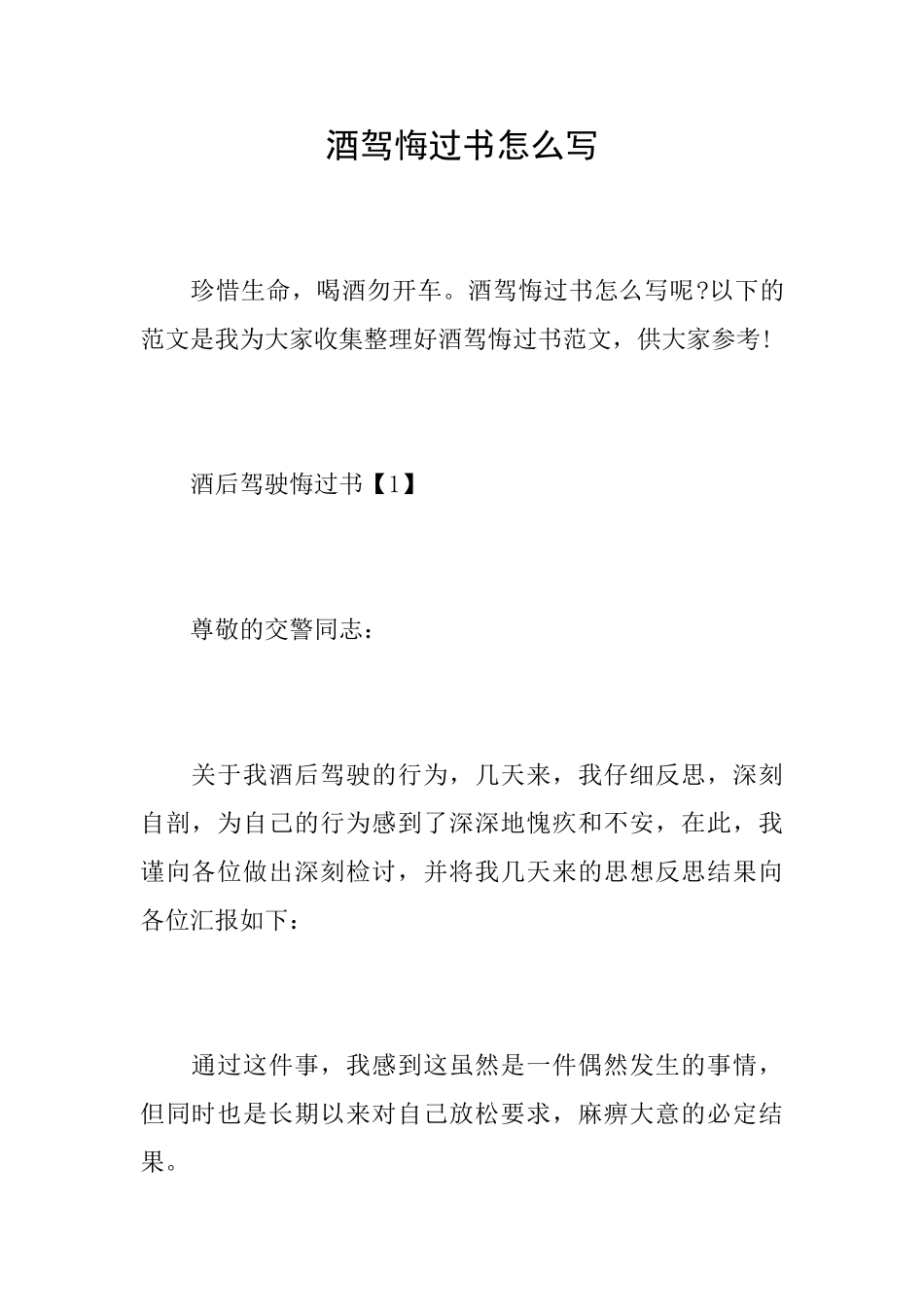 酒驾悔过书怎么写

珍惜生命，喝酒勿开车。酒驾悔过书怎么写呢?以下的范文是我为大家收集整理好酒驾悔过书范文，供大家参考!

酒后驾驶悔过书【1】

尊敬的交警同志：

关于我酒后驾驶的行为，几天来，我仔细反思，深刻自剖，为自己的行为感到了深深地愧疚和不安，在此，我谨向各位做出深刻检讨，并将我几天来的思想反思结果向各位汇报如下：

通过这件事，我感到这虽然是一件偶然发生的事情，但同时也是长期以来对自己放松要求，麻痹大意的必定结果。